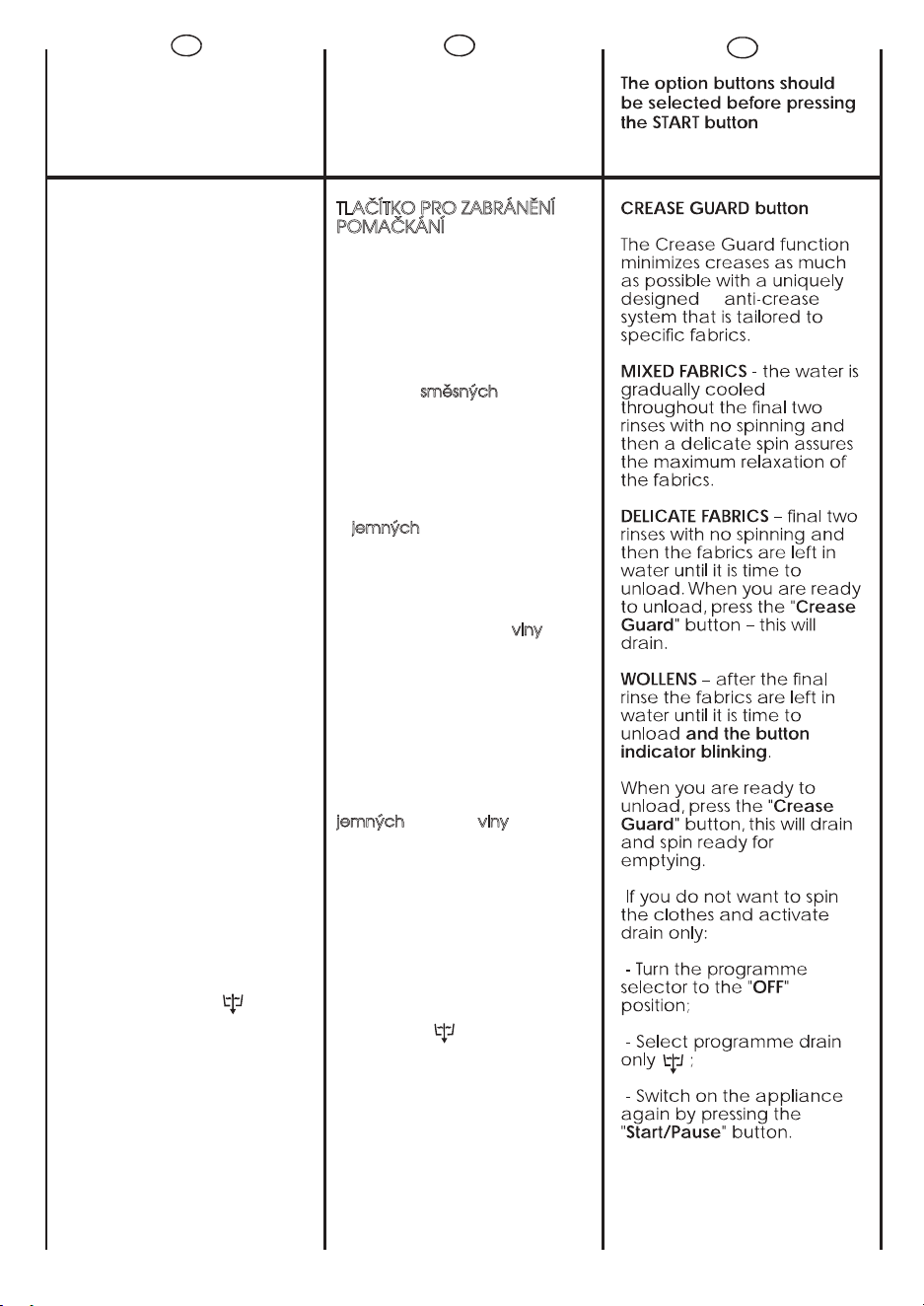 TLAČÍTKO PRO ZABRÁNĚNÍ POMAČKÁNÍ

směsných

jemných

vlny

jemných vlny

The option buttons should be selected before pressing the START button

CREASE GUARD button

The Crease Guard function minimizes creases as much as possible with a uniquely designed anti-crease system that is tailored to specific fabrics.

MIXED FABRICS - the water is gradually cooled throughout the final two rinses with no spinning and then a delicate spin assures the maximum relaxation of the fabrics.

DELICATE FABRICS – final two rinses with no spinning and then the fabrics are left in water until it is time to unload. When you are ready to unload, press the "Crease Guard" button – this will drain.

WOLLENS – after the final rinse the fabrics are left in water until it is time to unload and the button indicator blinking.

When you are ready to unload, press the "Crease Guard" button, this will drain and spin ready for emptying.

If you do not want to spin the clothes and activate drain only:

- Turn the programme selector to the "OFF" position;

- Select programme drain only ;

- Switch on the appliance again by pressing the "Start/Pause" button.